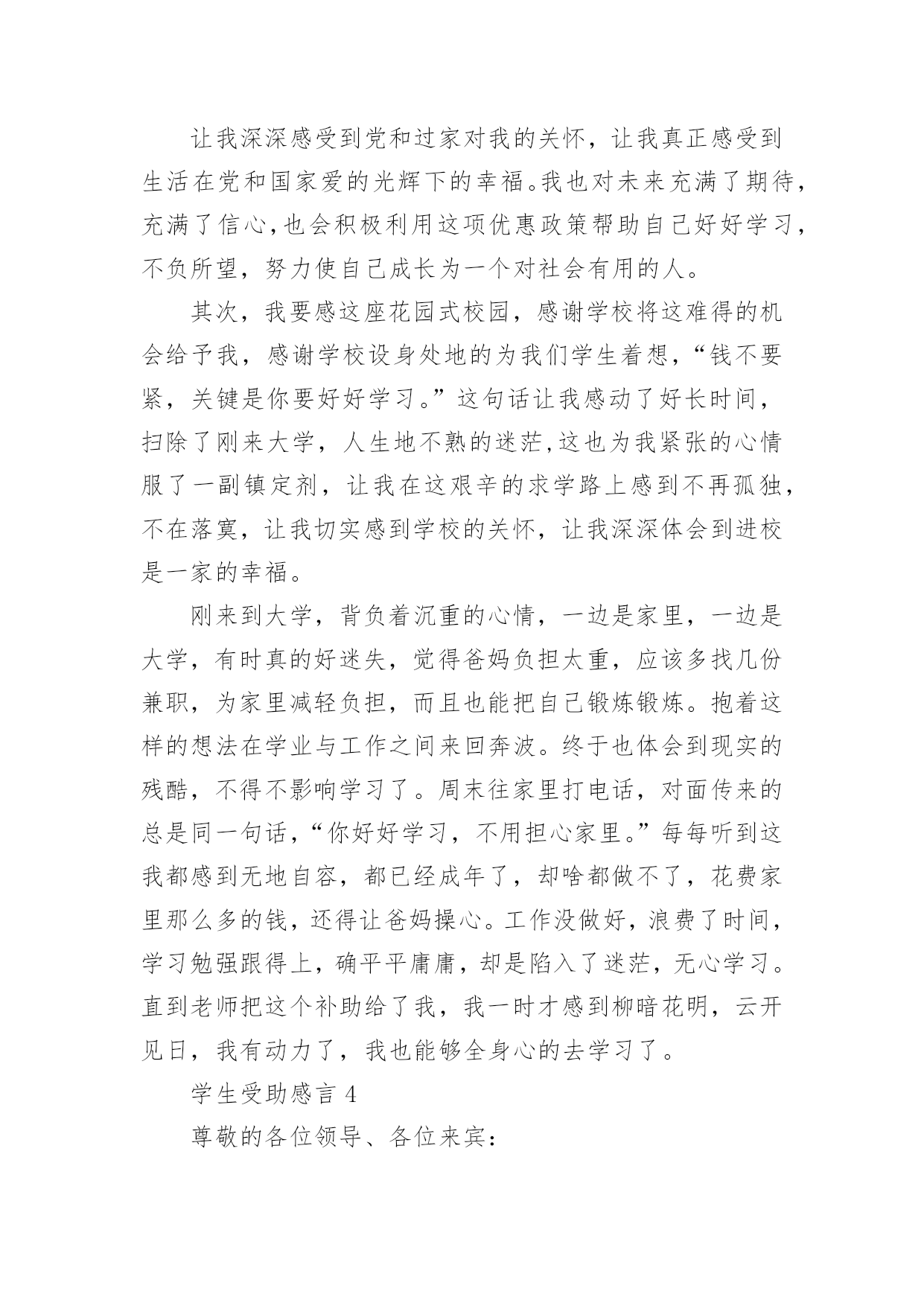 让我深深感受到党和过家对我的关怀，让我真正感受到生活在党和国家爱的光辉下的幸福。我也对未来充满了期待，充满了信心,也会积极利用这项优惠政策帮助自己好好学习，不负所望，努力使自己成长为一个对社会有用的人。

其次，我要感这座花园式校园，感谢学校将这难得的机会给予我，感谢学校设身处地的为我们学生着想，“钱不要紧，关键是你要好好学习。”这句话让我感动了好长时间，扫除了刚来大学，人生地不熟的迷茫,这也为我紧张的心情服了一副镇定剂，让我在这艰辛的求学路上感到不再孤独，不在落寞，让我切实感到学校的关怀，让我深深体会到进校是一家的幸福。

刚来到大学，背负着沉重的心情，一边是家里，一边是大学，有时真的好迷失，觉得爸妈负担太重，应该多找几份兼职，为家里减轻负担，而且也能把自己锻炼锻炼。抱着这样的想法在学业与工作之间来回奔波。终于也体会到现实的残酷，不得不影响学习了。周末往家里打电话，对面传来的总是同一句话，“你好好学习，不用担心家里。”每每听到这我都感到无地自容，都已经成年了，却啥都做不了，花费家里那么多的钱，还得让爸妈操心。工作没做好，浪费了时间，学习勉强跟得上，确平平庸庸，却是陷入了迷茫，无心学习。直到老师把这个补助给了我，我一时才感到柳暗花明，云开见日，我有动力了，我也能够全身心的去学习了。

学生受助感言 4

尊敬的各位领导、各位来宾：